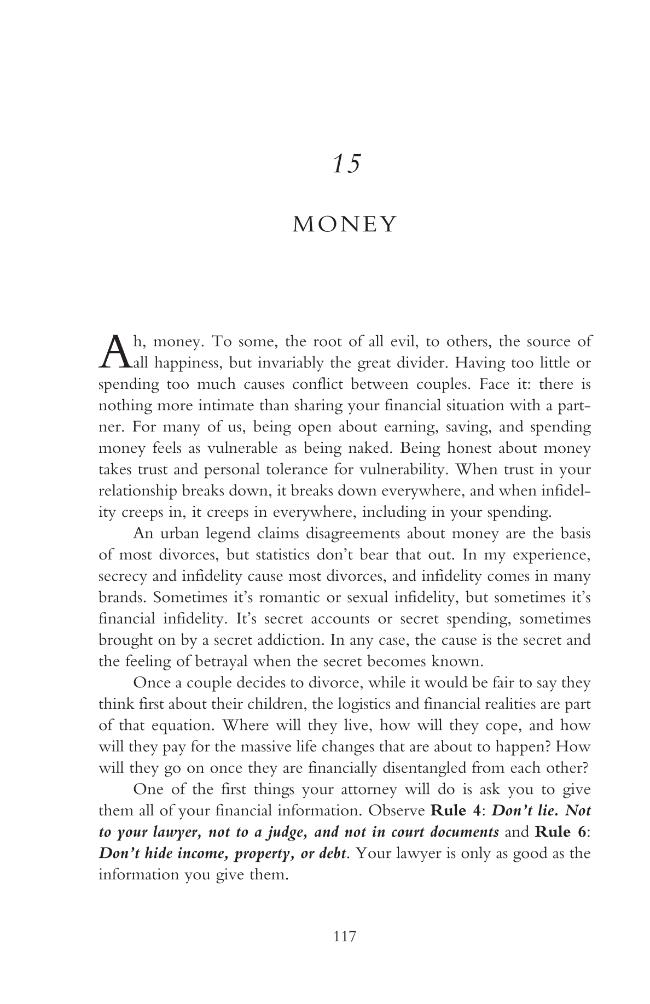 15

MONEY

Ah, money. To some, the root of all evil, to others, the source of all happiness, but invariably the great divider. Having too little or spending too much causes conflict between couples. Face it: there is nothing more intimate than sharing your financial situation with a partner. For many of us, being open about earning, saving, and spending money feels as vulnerable as being naked. Being honest about money takes trust and personal tolerance for vulnerability. When trust in your relationship breaks down, it breaks down everywhere, and when infidelity creeps in, it creeps in everywhere, including in your spending.

An urban legend claims disagreements about money are the basis of most divorces, but statistics don't bear that out. In my experience, secrecy and infidelity cause most divorces, and infidelity comes in many brands. Sometimes it's romantic or sexual infidelity, but sometimes it's financial infidelity. It's secret accounts or secret spending, sometimes brought on by a secret addiction. In any case, the cause is the secret and the feeling of betrayal when the secret becomes known.

Once a couple decides to divorce, while it would be fair to say they think first about their children, the logistics and financial realities are part of that equation. Where will they live, how will they cope, and how will they pay for the massive life changes that are about to happen? How will they go on once they are financially disentangled from each other?

One of the first things your attorney will do is ask you to give them all of your financial information. Observe Rule 4: Don't lie. Not to your lawyer, not to a judge, and not in court documents and Rule 6: Don't hide income, property, or debt. Your lawyer is only as good as the information you give them.

117